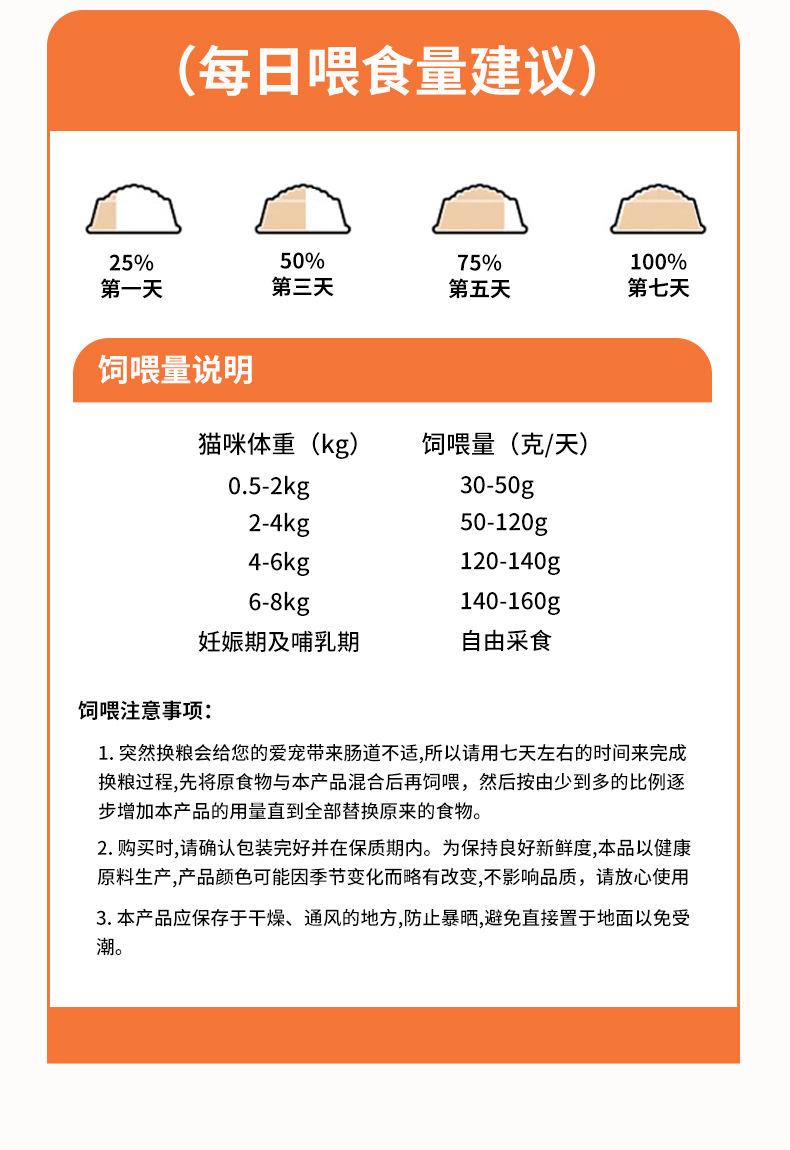 （每日喂食量建议）

25%
第一天

50%
第三天

75%
第五天

100%
第七天

饲喂量说明

| 猫咪体重（kg） | 饲喂量（克/天） |
|---|---|
| 0.5-2kg | 30-50g |
| 2-4kg | 50-120g |
| 4-6kg | 120-140g |
| 6-8kg | 140-160g |
| 妊娠期及哺乳期 | 自由采食 |

饲喂注意事项：

1. 突然换粮会给您的爱宠带来肠道不适,所以请用七天左右的时间来完成换粮过程,先将原食物与本产品混合后再饲喂，然后按由少到多的比例逐步增加本产品的用量直到全部替换原来的食物。

2. 购买时,请确认包装完好并在保质期内。为保持良好新鲜度,本品以健康原料生产,产品颜色可能因季节变化而略有改变,不影响品质，请放心使用

3. 本产品应保存于干燥、通风的地方,防止暴晒,避免直接置于地面以免受潮。